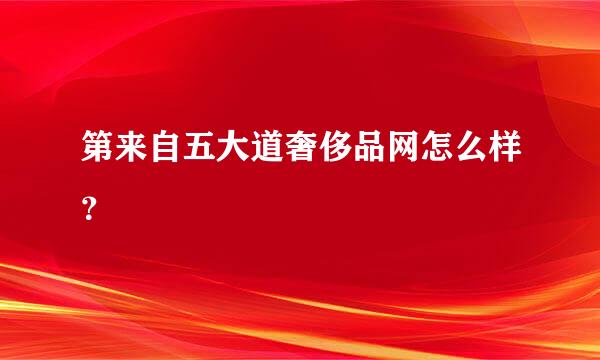 第来自五大道奢侈品网怎么样？